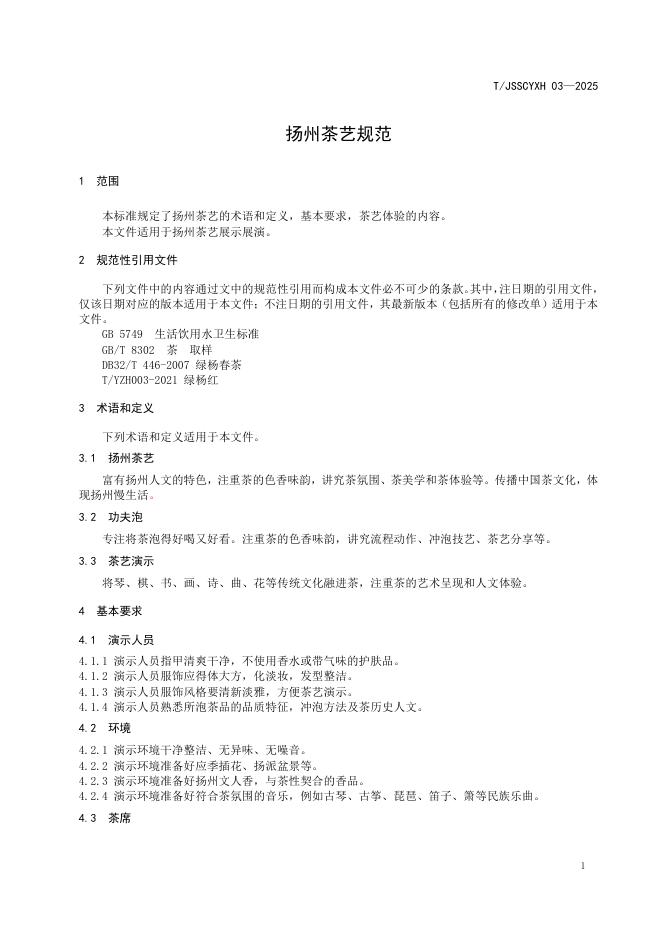 T/JSSCYXH 03—2025

扬州茶艺规范

1 范围

本标准规定了扬州茶艺的术语和定义，基本要求，茶艺体验的内容。
本文件适用于扬州茶艺展示展演。

2 规范性引用文件

下列文件中的内容通过文中的规范性引用而构成本文件必不可少的条款。其中，注日期的引用文件，仅该日期对应的版本适用于本文件；不注日期的引用文件，其最新版本（包括所有的修改单）适用于本文件。
GB 5749 生活饮用水卫生标准
GB/T 8302 茶 取样
DB32/T 446-2007 绿杨春茶
T/YZH003-2021 绿杨红

3 术语和定义

下列术语和定义适用于本文件。

3.1 扬州茶艺

富有扬州人文的特色，注重茶的色香味韵，讲究茶氛围、茶美学和茶体验等。传播中国茶文化，体现扬州慢生活。

3.2 功夫泡

专注将茶泡得好喝又好看。注重茶的色香味韵，讲究流程动作、冲泡技艺、茶艺分享等。

3.3 茶艺演示

将琴、棋、书、画、诗、曲、花等传统文化融进茶，注重茶的艺术呈现和人文体验。

4 基本要求

4.1 演示人员

4.1.1 演示人员指甲清爽干净，不使用香水或带气味的护肤品。
4.1.2 演示人员服饰应得体大方，化淡妆，发型整洁。
4.1.3 演示人员服饰风格要清新淡雅，方便茶艺演示。
4.1.4 演示人员熟悉所泡茶品的品质特征，冲泡方法及茶历史人文。

4.2 环境

4.2.1 演示环境干净整洁、无异味、无噪音。
4.2.2 演示环境准备好应季插花、扬派盆景等。
4.2.3 演示环境准备好扬州文人香，与茶性契合的香品。
4.2.4 演示环境准备好符合茶氛围的音乐，例如古琴、古筝、琵琶、笛子、箫等民族乐曲。

4.3 茶席

1